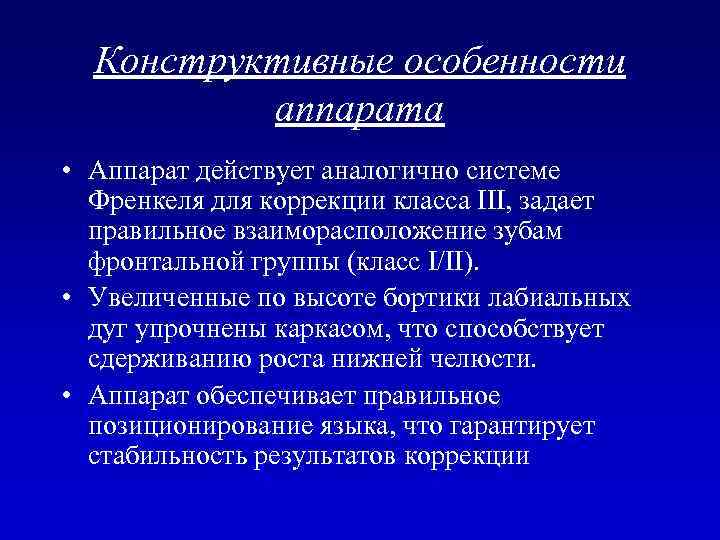 Конструктивные особенности аппарата

• Аппарат действует аналогично системе Френкеля для коррекции класса III, задает правильное взаиморасположение зубам фронтальной группы (класс I/II).

• Увеличенные по высоте бортики лабиальных дуг упрочнены каркасом, что способствует сдерживанию роста нижней челюсти.

• Аппарат обеспечивает правильное позиционирование языка, что гарантирует стабильность результатов коррекции